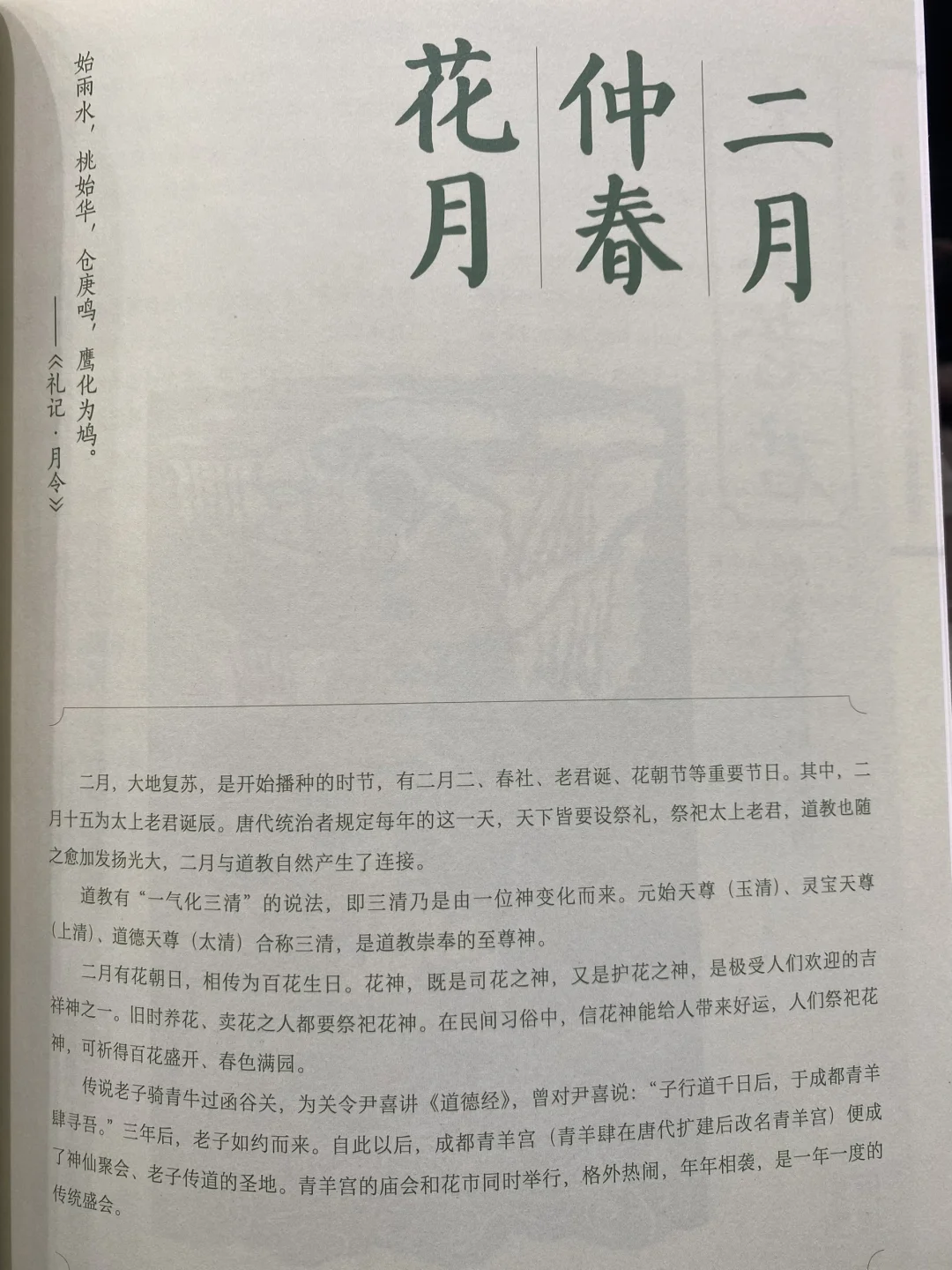 二月

仲春

花月

始雨水，桃始华，仓庚鸣，鹰化为鸠。
——《礼记·月令》

二月，大地复苏，是开始播种的时节，有二月二、春社、老君诞、花朝节等重要节日。其中，二月十五为太上老君诞辰。唐代统治者规定每年的这一天，天下皆要设祭礼，祭祀太上老君，道教也随之愈加发扬光大，二月与道教自然产生了连接。

道教有“一气化三清”的说法，即三清乃是由一位神变化而来。元始天尊（玉清）、灵宝天尊（上清）、道德天尊（太清）合称三清，是道教崇奉的至尊神。

二月有花朝日，相传为百花生日。花神，既是司花之神，又是护花之神，是极受人们欢迎的吉祥神之一。旧时养花、卖花之人都要祭祀花神。在民间习俗中，信花神能给人带来好运，人们祭祀花神，可祈得百花盛开、春色满园。

传说老子骑青牛过函谷关，为关令尹喜讲《道德经》，曾对尹喜说：“子行道千日后，于成都青羊肆寻吾。”三年后，老子如约而来。自此以后，成都青羊宫（青羊肆在唐代扩建后改名青羊宫）便成了神仙聚会、老子传道的圣地。青羊宫的庙会和花市同时举行，格外热闹，年年相袭，是一年一度的传统盛会。